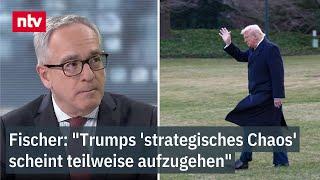 ntv

Fischer: "Trumps 'strategisches Chaos' scheint teilweise aufzugehen"